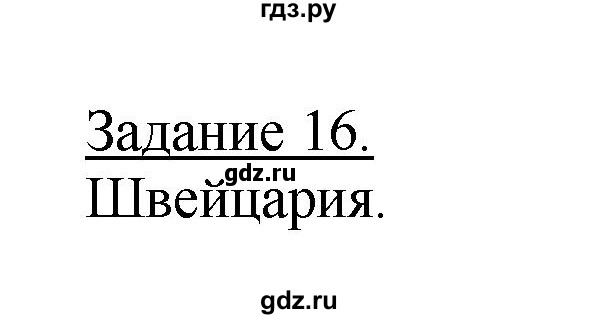 гдз.ру

Задание 16.
gdz.ru
Швейцария.

gdz.ru